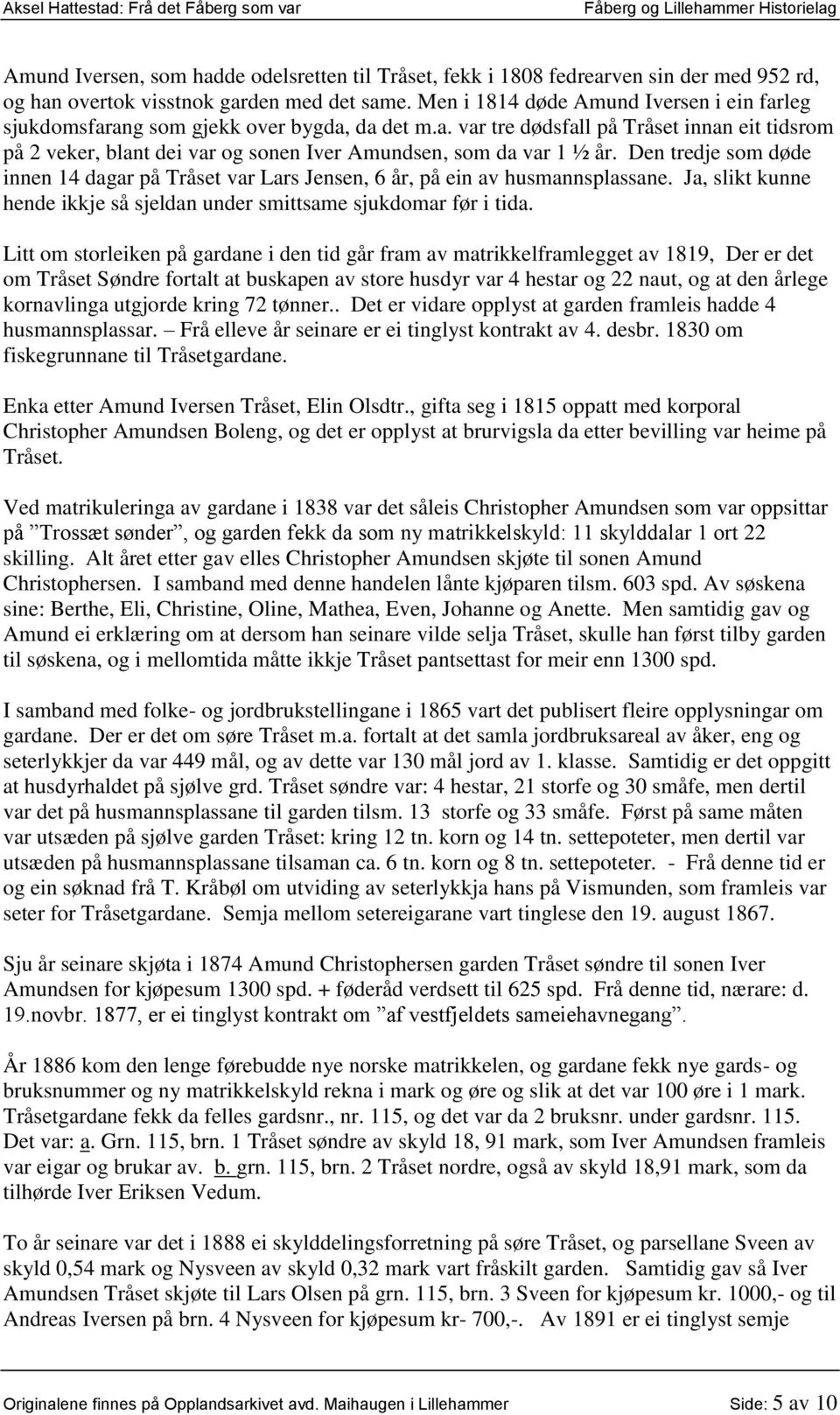 Aksel Hattestad: Frå det Fåberg som var Fåberg og Lillehammer Historielag

Amund Iversen, som hadde odelsretten til Tråset, fekk i 1808 fedrearven sin der med 952 rd, og han overtok visstnok garden med det same. Men i 1814 døde Amund Iversen i ein farleg sjukdomsfarang som gjekk over bygda, da det m.a. var tre dødsfall på Tråset innan eit tidsrom på 2 veker, blant dei var og sonen Iver Amundsen, som da var 1 ½ år. Den tredje som døde innen 14 dagar på Tråset var Lars Jensen, 6 år, på ein av husmannsplassane. Ja, slikt kunne hende ikkje så sjeldan under smittsame sjukdomar før i tida.

Litt om storleiken på gardane i den tid går fram av matrikkelframlegget av 1819, Der er det om Tråset Søndre fortalt at buskapen av store husdyr var 4 hestar og 22 naut, og at den årlege kornavlinga utgjorde kring 72 tønner.. Det er vidare opplyst at garden framleis hadde 4 husmannsplassar. – Frå elleve år seinare er ei tinglyst kontrakt av 4. desbr. 1830 om fiskegrunnane til Tråsetgardane.

Enka etter Amund Iversen Tråset, Elin Olsdtr., gifta seg i 1815 oppatt med korporal Christopher Amundsen Boleng, og det er opplyst at brurvigsla da etter bevilling var heime på Tråset.

Ved matrikuleringa av gardane i 1838 var det såleis Christopher Amundsen som var oppsittar på ”Trossæt sønder”, og garden fekk da som ny matrikkelskyld: 11 skylddalar 1 ort 22 skilling. Alt året etter gav elles Christopher Amundsen skjøte til sonen Amund Christophersen. I samband med denne handelen lånte kjøparen tilsm. 603 spd. Av søskena sine: Berthe, Eli, Christine, Oline, Mathea, Even, Johanne og Anette. Men samtidig gav og Amund ei erklæring om at dersom han seinare vilde selja Tråset, skulle han først tilby garden til søskena, og i mellomtida måtte ikkje Tråset pantsettast for meir enn 1300 spd.

I samband med folke- og jordbrukstellingane i 1865 vart det publisert fleire opplysningar om gardane. Der er det om søre Tråset m.a. fortalt at det samla jordbruksareal av åker, eng og seterlykkjer da var 449 mål, og av dette var 130 mål jord av 1. klasse. Samtidig er det oppgitt at husdyrhaldet på sjølve grd. Tråset søndre var: 4 hestar, 21 storfe og 30 småfe, men dertil var det på husmannsplassane til garden tilsm. 13 storfe og 33 småfe. Først på same måten var utsæden på sjølve garden Tråset: kring 12 tn. korn og 14 tn. settepoteter, men dertil var utsæden på husmannsplassane tilsaman ca. 6 tn. korn og 8 tn. settepoteter. - Frå denne tid er og ein søknad frå T. Kråbøl om utviding av seterlykkja hans på Vismunden, som framleis var seter for Tråsetgardane. Semja mellom setereigarane vart tinglese den 19. august 1867.

Sju år seinare skjøta i 1874 Amund Christophersen garden Tråset søndre til sonen Iver Amundsen for kjøpesum 1300 spd. + føderåd verdsett til 625 spd. Frå denne tid, nærare: d. 19.novbr. 1877, er ei tinglyst kontrakt om ”af vestfjeldets sameiehavnegang”.

År 1886 kom den lenge førebudde nye norske matrikkelen, og gardane fekk nye gards- og bruksnummer og ny matrikkelskyld rekna i mark og øre og slik at det var 100 øre i 1 mark. Tråsetgardane fekk da felles gardsnr., nr. 115, og det var da 2 bruksnr. under gardsnr. 115. Det var: a. Grn. 115, brn. 1 Tråset søndre av skyld 18, 91 mark, som Iver Amundsen framleis var eigar og brukar av. b. grn. 115, brn. 2 Tråset nordre, også av skyld 18,91 mark, som da tilhørde Iver Eriksen Vedum.

To år seinare var det i 1888 ei skylddelingsforretning på søre Tråset, og parsellane Sveen av skyld 0,54 mark og Nysveen av skyld 0,32 mark vart fråskilt garden. Samtidig gav så Iver Amundsen Tråset skjøte til Lars Olsen på grn. 115, brn. 3 Sveen for kjøpesum kr. 1000,- og til Andreas Iversen på brn. 4 Nysveen for kjøpesum kr- 700,-. Av 1891 er ei tinglyst semje

Originalene finnes på Opplandsarkivet avd. Maihaugen i Lillehammer Side: 5 av 10